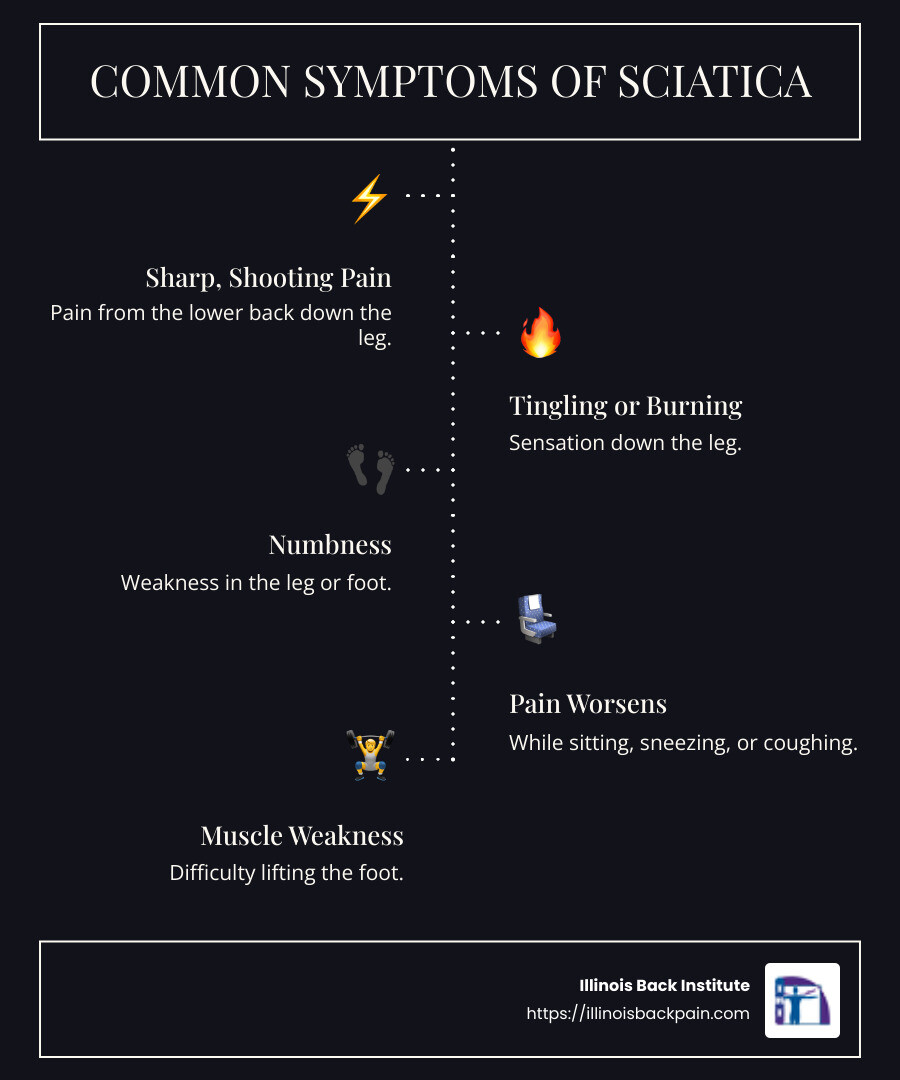 COMMON SYMPTOMS OF SCIATICA

Sharp, Shooting Pain
Pain from the lower back down the leg.

Tingling or Burning
Sensation down the leg.

Numbness
Weakness in the leg or foot.

Pain Worsens
While sitting, sneezing, or coughing.

Muscle Weakness
Difficulty lifting the foot.

Illinois Back Institute
https://illinoisbackpain.com